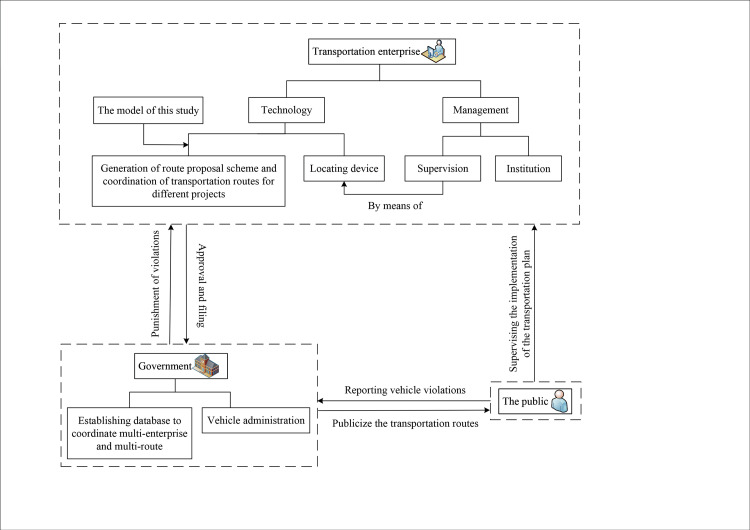 Transportation enterprise

The model of this study

Technology

Management

Generation of route proposal scheme and coordination of transportation routes for different projects

Locating device

Supervision

Institution

By means of

Punishment of violations

Approval and filing

Supervising the implementation of the transportation plan

Government

Establishing database to coordinate multi-enterprise and multi-route

Vehicle administration

Reporting vehicle violations

Publicize the transportation routes

The public